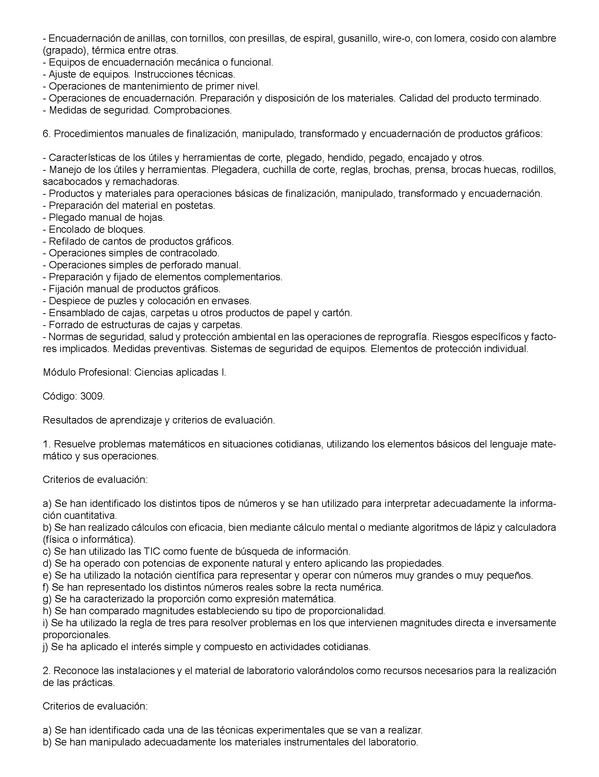 - Encuadernación de anillas, con tornillos, con presillas, de espiral, gusanillo, wire-o, con lomera, cosido con alambre (grapado), térmica entre otras.
- Equipos de encuadernación mecánica o funcional.
- Ajuste de equipos. Instrucciones técnicas.
- Operaciones de mantenimiento de primer nivel.
- Operaciones de encuadernación. Preparación y disposición de los materiales. Calidad del producto terminado.
- Medidas de seguridad. Comprobaciones.

6. Procedimientos manuales de finalización, manipulado, transformado y encuadernación de productos gráficos:

- Características de los útiles y herramientas de corte, plegado, hendido, pegado, encajado y otros.
- Manejo de los útiles y herramientas. Plegadera, cuchilla de corte, reglas, brochas, prensa, brocas huecas, rodillos, sacabocados y remachadoras.
- Productos y materiales para operaciones básicas de finalización, manipulado, transformado y encuadernación.
- Preparación del material en postetas.
- Plegado manual de hojas.
- Encolado de bloques.
- Refilado de cantos de productos gráficos.
- Operaciones simples de contracolado.
- Operaciones simples de perforado manual.
- Preparación y fijado de elementos complementarios.
- Fijación manual de productos gráficos.
- Despiece de puzles y colocación en envases.
- Ensamblado de cajas, carpetas u otros productos de papel y cartón.
- Forrado de estructuras de cajas y carpetas.
- Normas de seguridad, salud y protección ambiental en las operaciones de reprografía. Riesgos específicos y factores implicados. Medidas preventivas. Sistemas de seguridad de equipos. Elementos de protección individual.

Módulo Profesional: Ciencias aplicadas I.

Código: 3009.

Resultados de aprendizaje y criterios de evaluación.

1. Resuelve problemas matemáticos en situaciones cotidianas, utilizando los elementos básicos del lenguaje matemático y sus operaciones.

Criterios de evaluación:

a) Se han identificado los distintos tipos de números y se han utilizado para interpretar adecuadamente la información cuantitativa.
b) Se han realizado cálculos con eficacia, bien mediante cálculo mental o mediante algoritmos de lápiz y calculadora (física o informática).
c) Se han utilizado las TIC como fuente de búsqueda de información.
d) Se ha operado con potencias de exponente natural y entero aplicando las propiedades.
e) Se ha utilizado la notación científica para representar y operar con números muy grandes o muy pequeños.
f) Se han representado los distintos números reales sobre la recta numérica.
g) Se ha caracterizado la proporción como expresión matemática.
h) Se han comparado magnitudes estableciendo su tipo de proporcionalidad.
i) Se ha utilizado la regla de tres para resolver problemas en los que intervienen magnitudes directa e inversamente proporcionales.
j) Se ha aplicado el interés simple y compuesto en actividades cotidianas.

2. Reconoce las instalaciones y el material de laboratorio valorándolos como recursos necesarios para la realización de las prácticas.

Criterios de evaluación:

a) Se han identificado cada una de las técnicas experimentales que se van a realizar.
b) Se han manipulado adecuadamente los materiales instrumentales del laboratorio.